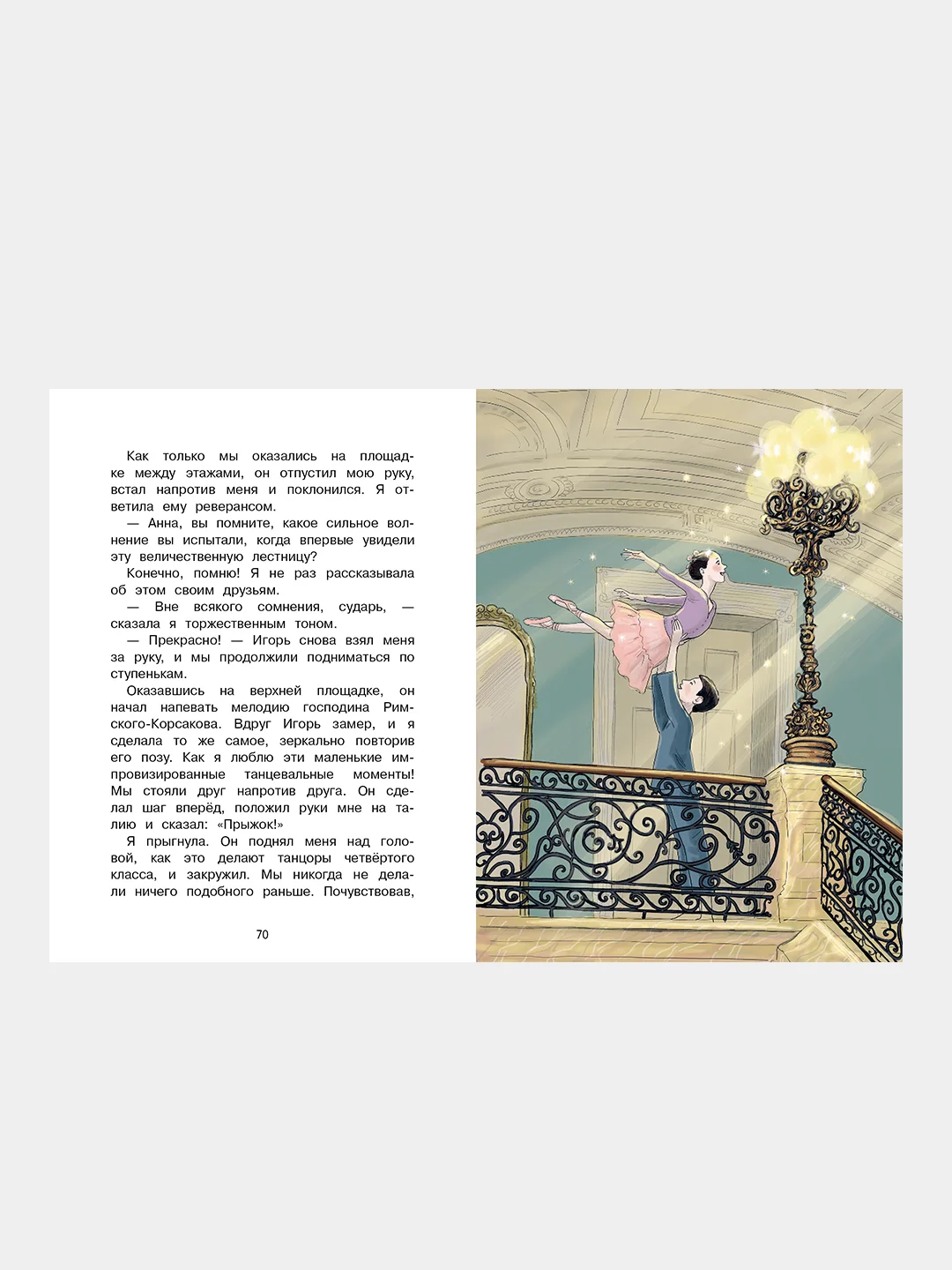 Как только мы оказались на площадке между этажами, он отпустил мою руку, встал напротив меня и поклонился. Я ответила ему реверансом.

— Анна, вы помните, какое сильное волнение вы испытали, когда впервые увидели эту величественную лестницу?

Конечно, помню! Я не раз рассказывала об этом своим друзьям.

— Вне всякого сомнения, сударь, — сказала я торжественным тоном.

— Прекрасно! — Игорь снова взял меня за руку, и мы продолжили подниматься по ступенькам.

Оказавшись на верхней площадке, он начал напевать мелодию господина Римского-Корсакова. Вдруг Игорь замер, и я сделала то же самое, зеркально повторив его позу. Как я люблю эти маленькие импровизированные танцевальные моменты! Мы стояли друг напротив друга. Он сделал шаг вперёд, положил руки мне на талию и сказал: «Прыжок!»

Я прыгнула. Он поднял меня над головой, как это делают танцоры четвёртого класса, и закружил. Мы никогда не делали ничего подобного раньше. Почувствовав,

70